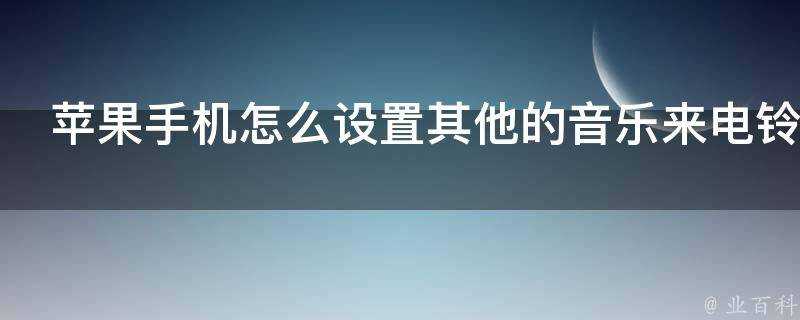 苹果手机怎么设置其他的音乐来电铃

@ 业百科